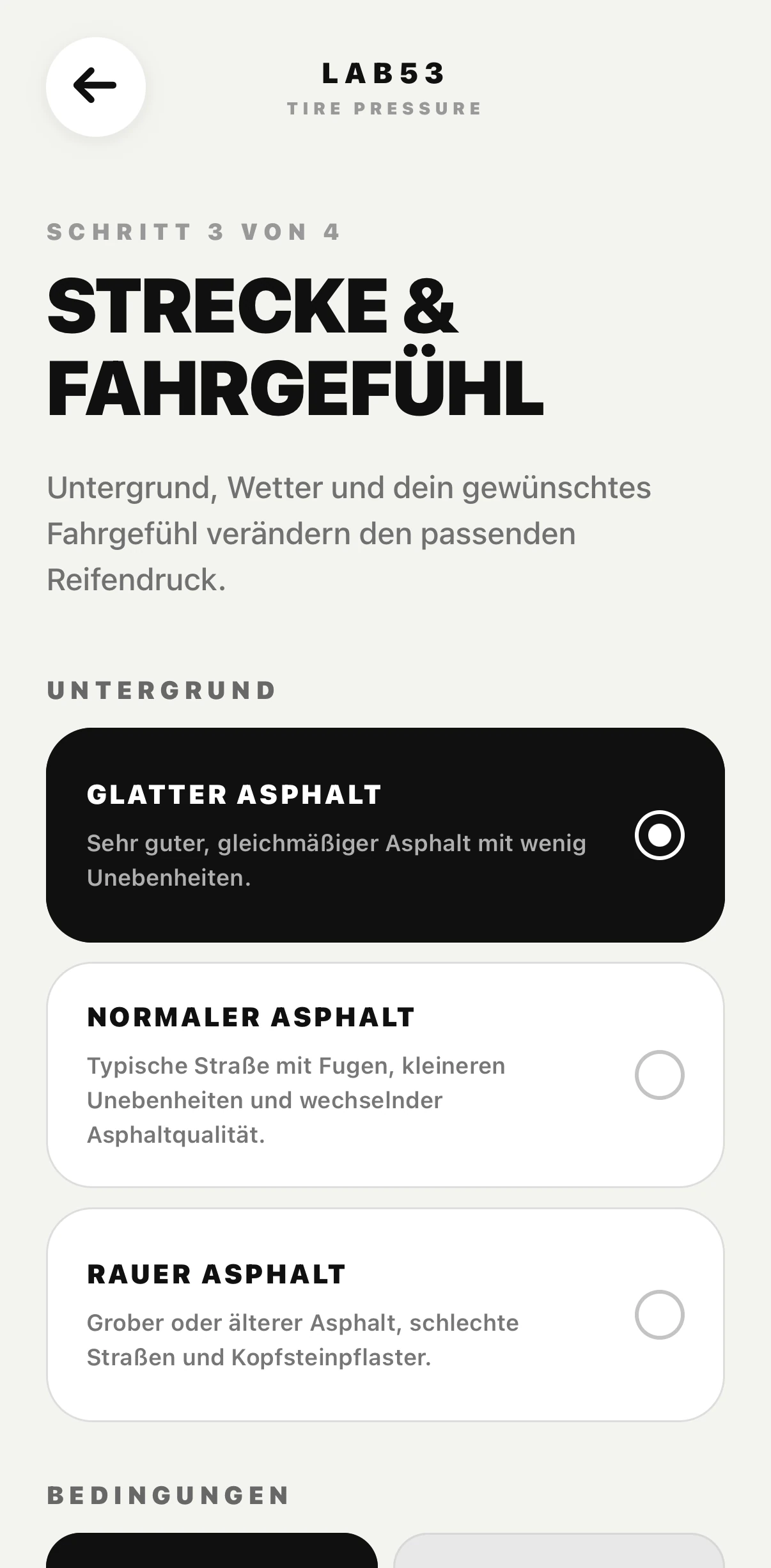 LAB53
TIRE PRESSURE

SCHRITT 3 VON 4

STRECKE & FAHRGEFÜHL

Untergrund, Wetter und dein gewünschtes Fahrgefühl verändern den passenden Reifendruck.

UNTERGRUND

GLATTER ASPHALT
Sehr guter, gleichmäßiger Asphalt mit wenig Unebenheiten.

NORMALER ASPHALT
Typische Straße mit Fugen, kleineren Unebenheiten und wechselnder Asphaltqualität.

RAUER ASPHALT
Grober oder älterer Asphalt, schlechte Straßen und Kopfsteinpflaster.

BEDINGUNGEN